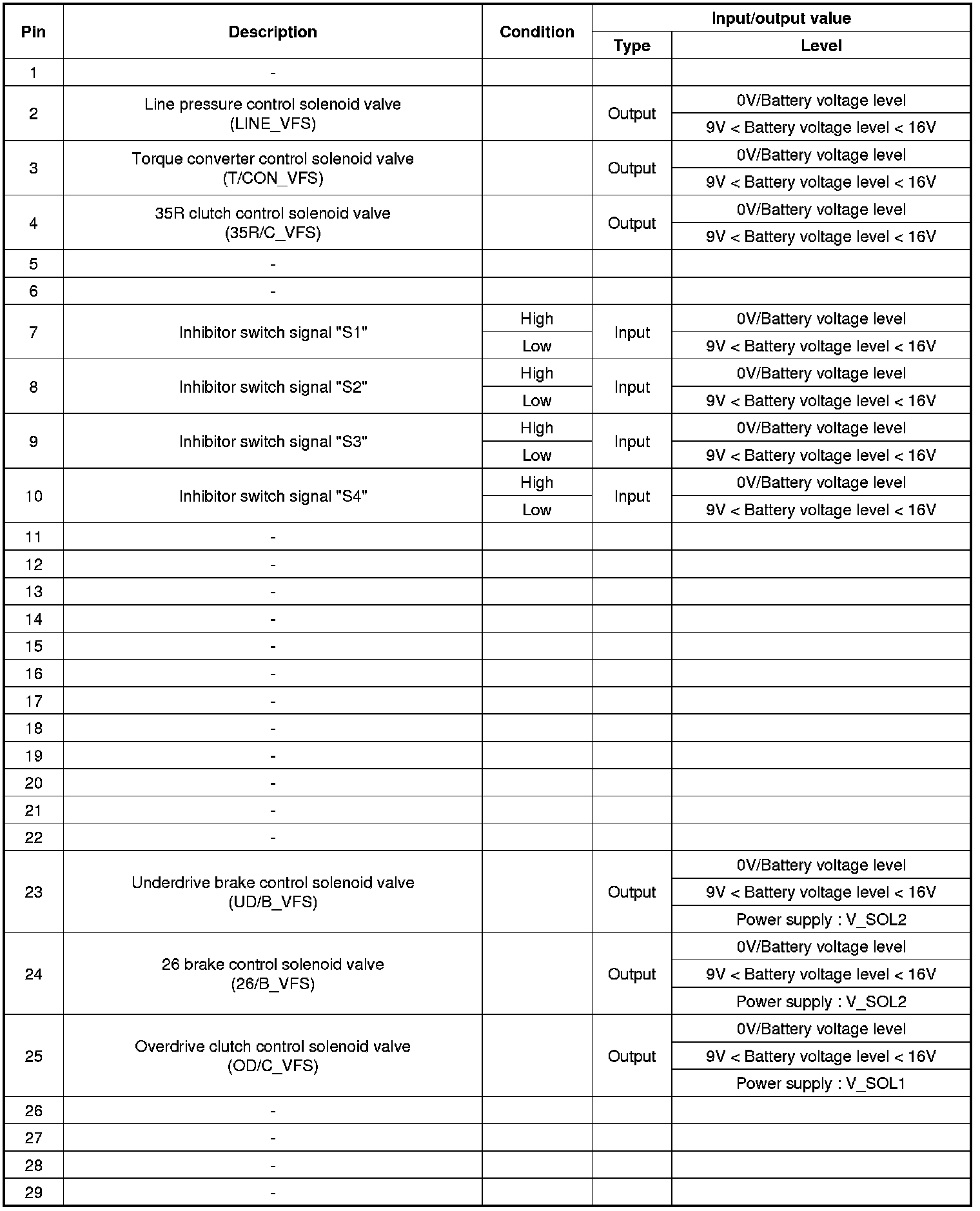 | Pin | Description | Condition | Input/output value Type | Input/output value Level |
|---|---|---|---|---|
| 1 | - | | | |
| 2 | Line pressure control solenoid valve (LINE_VFS) | | Output | 0V/Battery voltage level |
| | | | | 9V < Battery voltage level < 16V |
| 3 | Torque converter control solenoid valve (T/CON_VFS) | | Output | 0V/Battery voltage level |
| | | | | 9V < Battery voltage level < 16V |
| 4 | 35R clutch control solenoid valve (35R/C_VFS) | | Output | 0V/Battery voltage level |
| | | | | 9V < Battery voltage level < 16V |
| 5 | - | | | |
| 6 | - | | | |
| 7 | Inhibitor switch signal "S1" | High | Input | 0V/Battery voltage level |
| | | Low | | 9V < Battery voltage level < 16V |
| 8 | Inhibitor switch signal "S2" | High | Input | 0V/Battery voltage level |
| | | Low | | 9V < Battery voltage level < 16V |
| 9 | Inhibitor switch signal "S3" | High | Input | 0V/Battery voltage level |
| | | Low | | 9V < Battery voltage level < 16V |
| 10 | Inhibitor switch signal "S4" | High | Input | 0V/Battery voltage level |
| | | Low | | 9V < Battery voltage level < 16V |
| 11 | - | | | |
| 12 | - | | | |
| 13 | - | | | |
| 14 | - | | | |
| 15 | - | | | |
| 16 | - | | | |
| 17 | - | | | |
| 18 | - | | | |
| 19 | - | | | |
| 20 | - | | | |
| 21 | - | | | |
| 22 | - | | | |
| 23 | Underdrive brake control solenoid valve (UD/B_VFS) | | Output | 0V/Battery voltage level |
| | | | | 9V < Battery voltage level < 16V |
| | | | | Power supply : V_SOL2 |
| 24 | 26 brake control solenoid valve (26/B_VFS) | | Output | 0V/Battery voltage level |
| | | | | 9V < Battery voltage level < 16V |
| | | | | Power supply : V_SOL2 |
| 25 | Overdrive clutch control solenoid valve (OD/C_VFS) | | Output | 0V/Battery voltage level |
| | | | | 9V < Battery voltage level < 16V |
| | | | | Power supply : V_SOL1 |
| 26 | - | | | |
| 27 | - | | | |
| 28 | - | | | |
| 29 | - | | | |